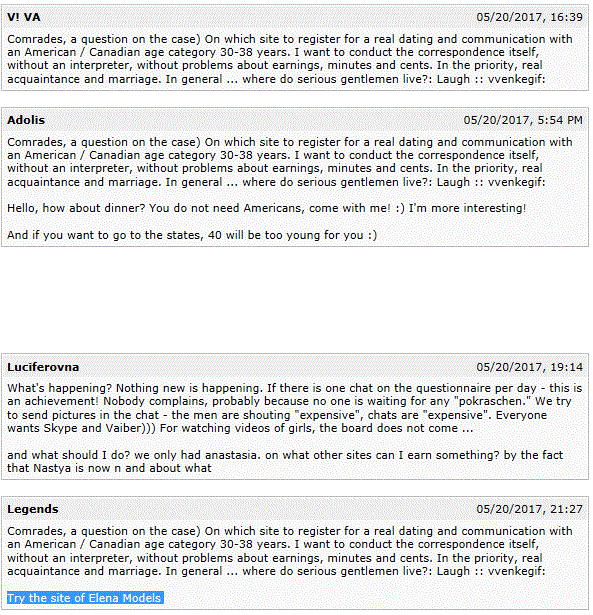 V! VA
05/20/2017, 16:39

Comrades, a question on the case) On which site to register for a real dating and communication with an American / Canadian age category 30-38 years. I want to conduct the correspondence itself, without an interpreter, without problems about earnings, minutes and cents. In the priority, real acquaintance and marriage. In general ... where do serious gentlemen live?: Laugh :: vvenkegif:

Adolis
05/20/2017, 5:54 PM

Comrades, a question on the case) On which site to register for a real dating and communication with an American / Canadian age category 30-38 years. I want to conduct the correspondence itself, without an interpreter, without problems about earnings, minutes and cents. In the priority, real acquaintance and marriage. In general ... where do serious gentlemen live?: Laugh :: vvenkegif:

Hello, how about dinner? You do not need Americans, come with me! :) I'm more interesting!

And if you want to go to the states, 40 will be too young for you :)

Luciferovna
05/20/2017, 19:14

What's happening? Nothing new is happening. If there is one chat on the questionnaire per day - this is an achievement! Nobody complains, probably because no one is waiting for any "pokraschen." We try to send pictures in the chat - the men are shouting "expensive", chats are "expensive". Everyone wants Skype and Vaiber))) For watching videos of girls, the board does not come ...

and what should I do? we only had anastasia. on what other sites can I earn something? by the fact that Nastya is now n and about what

Legends
05/20/2017, 21:27

Comrades, a question on the case) On which site to register for a real dating and communication with an American / Canadian age category 30-38 years. I want to conduct the correspondence itself, without an interpreter, without problems about earnings, minutes and cents. In the priority, real acquaintance and marriage. In general ... where do serious gentlemen live?: Laugh :: vvenkegif:

Try the site of Elena Models